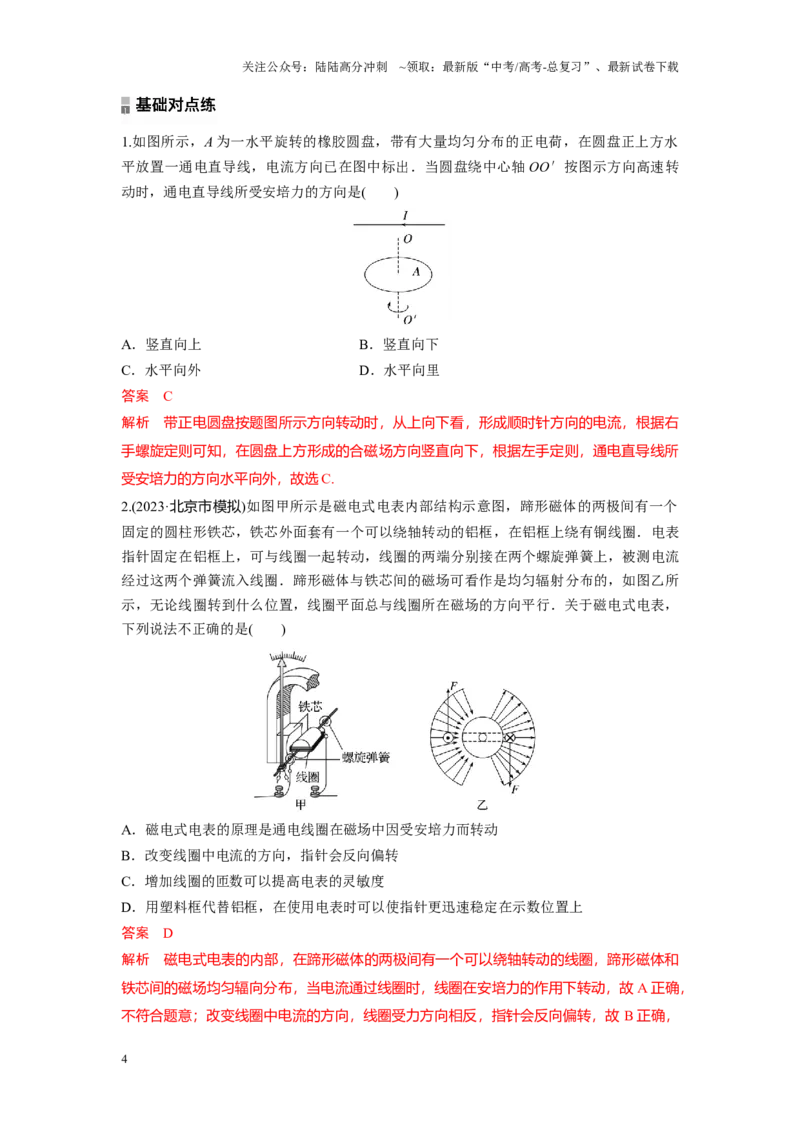 关注公众号：陆陆高分冲刺 ~领取：最新版“中考/高考-总复习”、最新试卷下载

基础对点练

1.如图所示，A为一水平旋转的橡胶圆盘，带有大量均匀分布的正电荷，在圆盘正上方水平放置一通电直导线，电流方向已在图中标出．当圆盘绕中心轴OO′按图示方向高速转动时，通电直导线所受安培力的方向是(　　)

I
O
A
O′

A．竖直向上　　B．竖直向下
C．水平向外　　D．水平向里

答案　C

解析　带正电圆盘按题图所示方向转动时，从上向下看，形成顺时针方向的电流，根据右手螺旋定则可知，在圆盘上方形成的合磁场方向竖直向下，根据左手定则，通电直导线所受安培力的方向水平向外，故选C.

2.(2023·北京市模拟)如图甲所示是磁电式电表内部结构示意图，蹄形磁体的两极间有一个固定的圆柱形铁芯，铁芯外面套有一个可以绕轴转动的铝框，在铝框上绕有铜线圈．电表指针固定在铝框上，可与线圈一起转动，线圈的两端分别接在两个螺旋弹簧上，被测电流经过这两个弹簧流入线圈．蹄形磁体与铁芯间的磁场可看作是均匀辐射分布的，如图乙所示，无论线圈转到什么位置，线圈平面总与线圈所在磁场的方向平行．关于磁电式电表，下列说法不正确的是(　　)

铁芯
螺旋弹簧
线圈
甲
F
F
乙

A．磁电式电表的原理是通电线圈在磁场中因受安培力而转动
B．改变线圈中电流的方向，指针会反向偏转
C．增加线圈的匝数可以提高电表的灵敏度
D．用塑料框代替铝框，在使用电表时可以使指针更迅速稳定在示数位置上

答案　D

解析　磁电式电表的内部，在蹄形磁体的两极间有一个可以绕轴转动的线圈，蹄形磁体和铁芯间的磁场均匀辐向分布，当电流通过线圈时，线圈在安培力的作用下转动，故A正确，不符合题意；改变线圈中电流的方向，线圈受力方向相反，指针会反向偏转，故B正确，

4